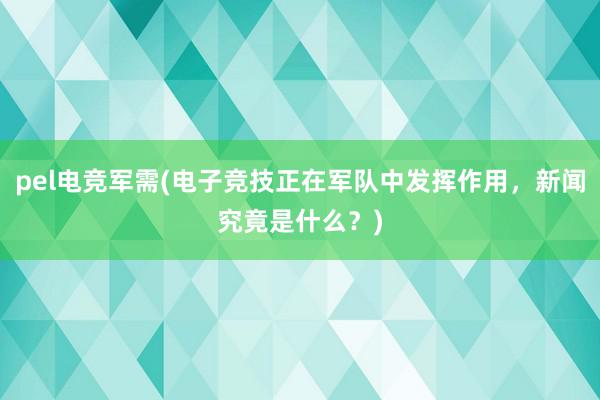 pel电竞军需(电子竞技正在军队中发挥作用，新闻究竟是什么？)